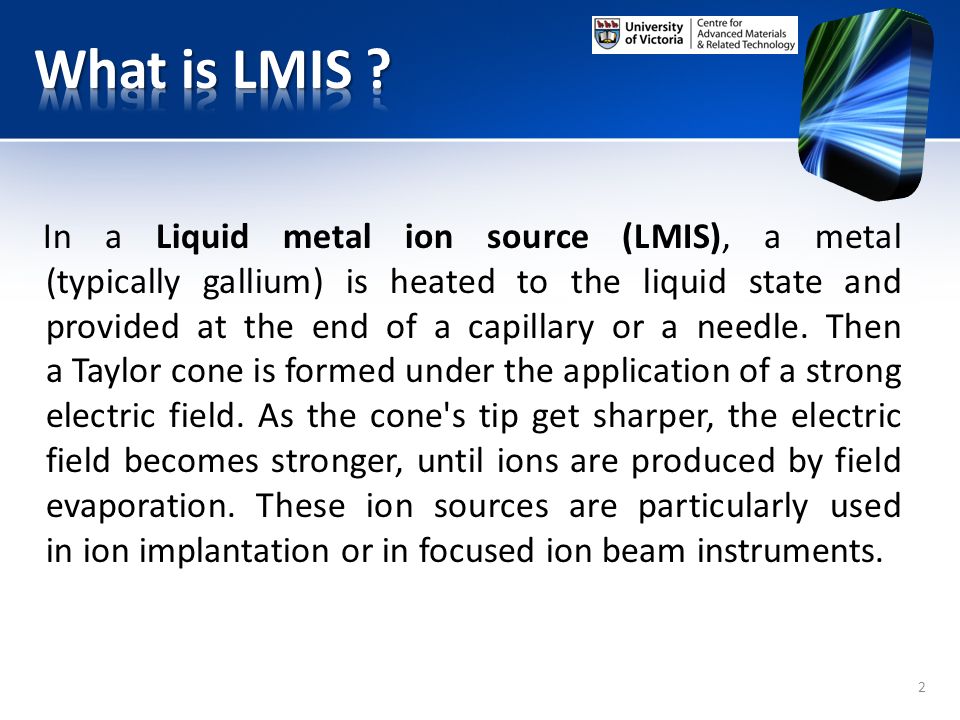 What is LMIS ?

University of Victoria | Centre for Advanced Materials & Related Technology

In a Liquid metal ion source (LMIS), a metal (typically gallium) is heated to the liquid state and provided at the end of a capillary or a needle. Then a Taylor cone is formed under the application of a strong electric field. As the cone's tip get sharper, the electric field becomes stronger, until ions are produced by field evaporation. These ion sources are particularly used in ion implantation or in focused ion beam instruments.

2